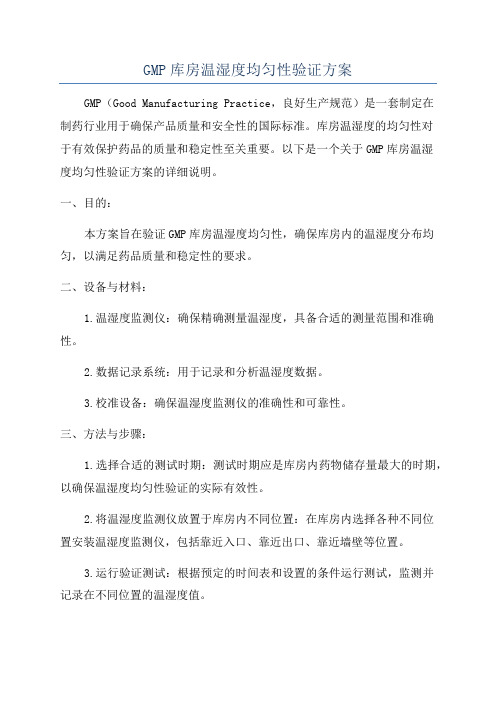 GMP 库房温湿度均匀性验证方案

GMP（Good Manufacturing Practice，良好生产规范）是一套制定在制药行业用于确保产品质量和安全性的国际标准。库房温湿度的均匀性对于有效保护药品的质量和稳定性至关重要。以下是一个关于 GMP 库房温湿度均匀性验证方案的详细说明。

一、目的：

本方案旨在验证 GMP 库房温湿度均匀性，确保库房内的温湿度分布均匀，以满足药品质量和稳定性的要求。

二、设备与材料：

1.温湿度监测仪：确保精确测量温湿度，具备合适的测量范围和准确性。

2.数据记录系统：用于记录和分析温湿度数据。

3.校准设备：确保温湿度监测仪的准确性和可靠性。

三、方法与步骤：

1.选择合适的测试时期：测试时期应是库房内药物储存量最大的时期，以确保温湿度均匀性验证的实际有效性。

2.将温湿度监测仪放置于库房内不同位置：在库房内选择各种不同位置安装温湿度监测仪，包括靠近入口、靠近出口、靠近墙壁等位置。

3.运行验证测试：根据预定的时间表和设置的条件运行测试，监测并记录在不同位置的温湿度值。